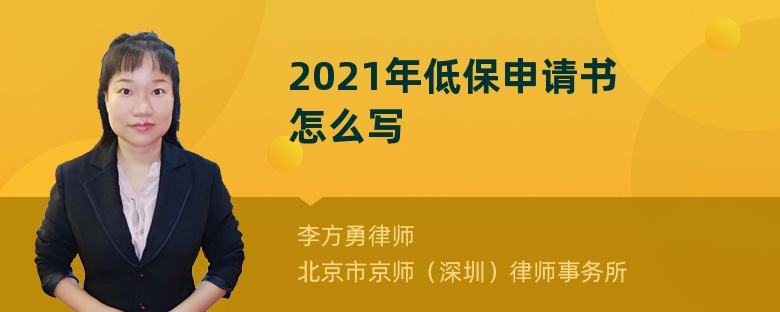 2021年低保申请书怎么写

李方勇律师
北京市京师（深圳）律师事务所